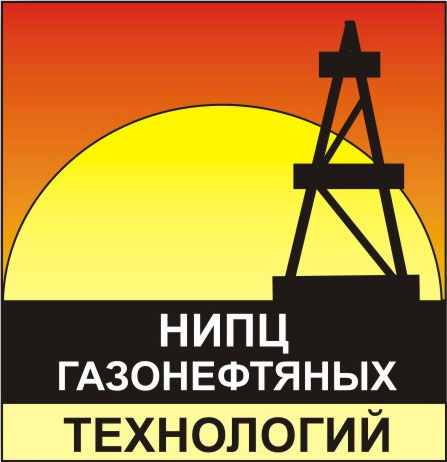 НИПЦ
ГАЗОНЕФТЯНЫХ
ТЕХНОЛОГИЙ